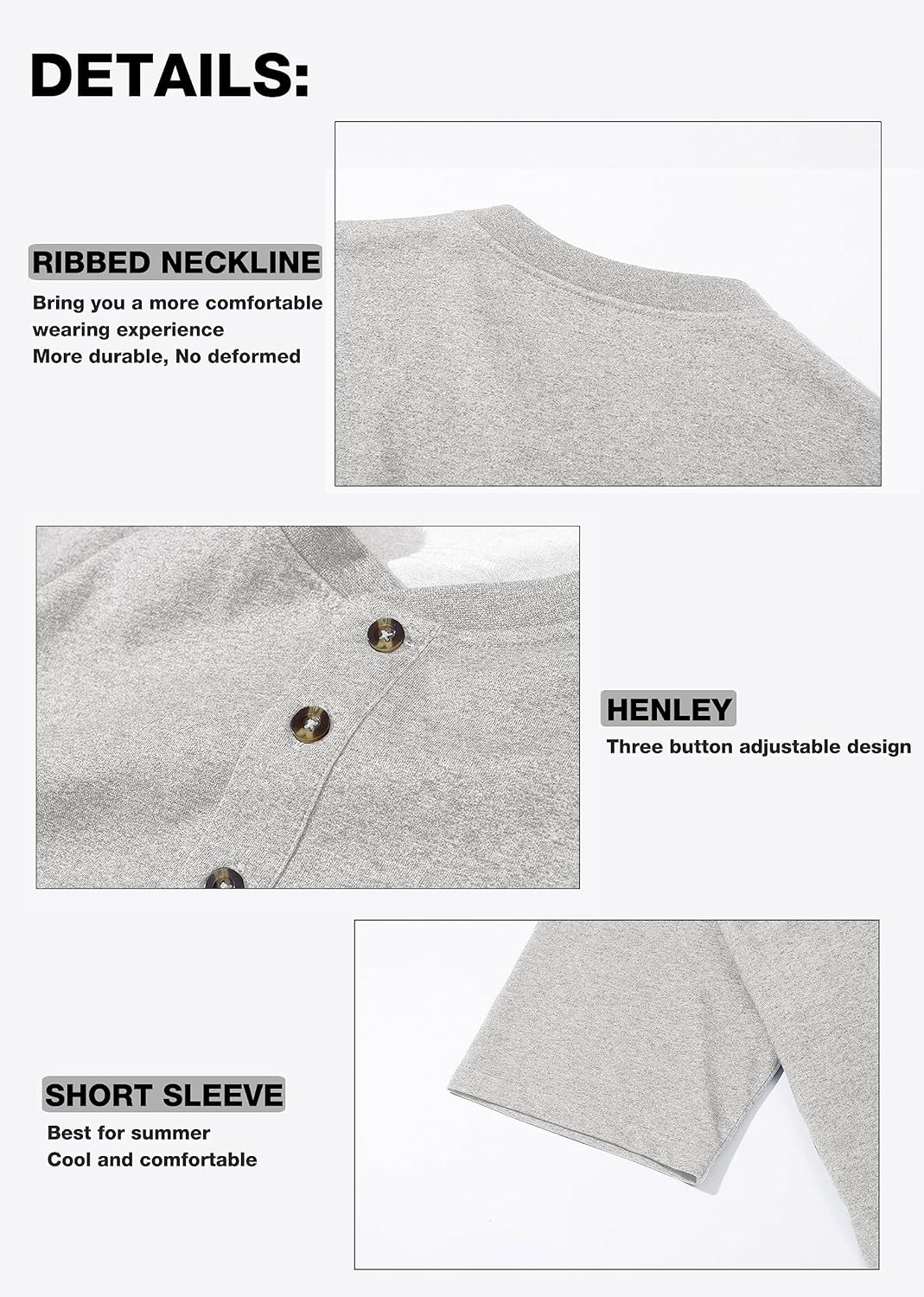 DETAILS:

RIBBED NECKLINE

Bring you a more comfortable wearing experience
More durable, No deformed

HENLEY

Three button adjustable design

SHORT SLEEVE

Best for summer
Cool and comfortable